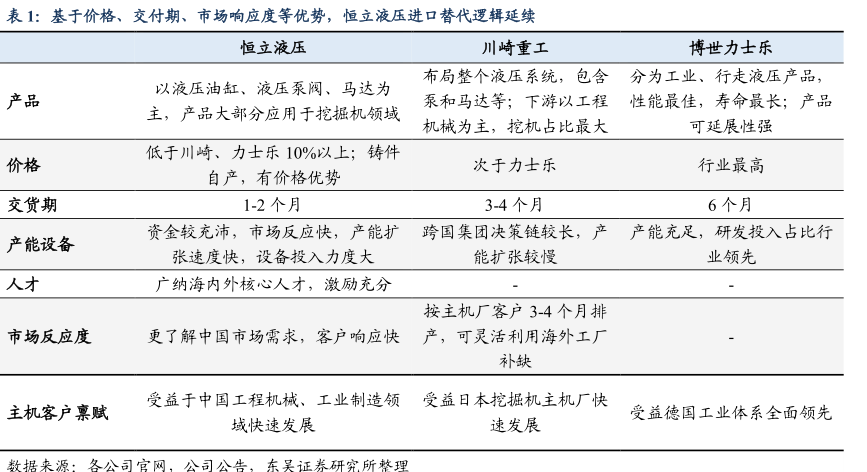 表 1：基于价格、交付期、市场响应度等优势，恒立液压进口替代逻辑延续

| | 恒立液压 | 川崎重工 | 博世力士乐 |
|---|---|---|---|
| 产品 | 以液压油缸、液压泵阀、马达为主，产品大部分应用于挖掘机领域 | 布局整个液压系统，包含泵和马达等；下游以工程机械为主，挖机占比最大 | 分为工业、行走液压产品，性能最佳，寿命最长；产品可延展性强 |
| 价格 | 低于川崎、力士乐 10%以上；铸件自产，有价格优势 | 次于力士乐 | 行业最高 |
| 交货期 | 1-2 个月 | 3-4 个月 | 6 个月 |
| 产能设备 | 资金较充沛，市场反应快，产能扩张速度快，设备投入力度大 | 跨国集团决策链较长，产能扩张较慢 | 产能充足，研发投入占比行业领先 |
| 人才 | 广纳海内外核心人才，激励充分 | - | - |
| 市场反应度 | 更了解中国市场需求，客户响应快 | 按主机厂客户 3-4 个月排产，可灵活利用海外工厂补缺 | - |
| 主机客户禀赋 | 受益于中国工程机械、工业制造领域快速发展 | 受益日本挖掘机主机厂快速发展 | 受益德国工业体系全面领先 |

数据来源：各公司官网，公司公告，东吴证券研究所整理